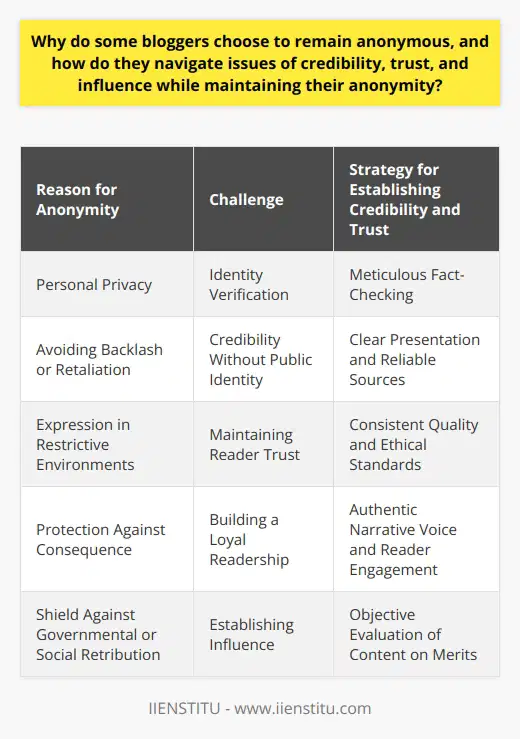 Why do some bloggers choose to remain anonymous, and how do they navigate issues of credibility, trust, and influence while maintaining their anonymity?

| Reason for Anonymity | Challenge | Strategy for Establishing Credibility and Trust |
|---|---|---|
| Personal Privacy | Identity Verification | Meticulous Fact-Checking |
| Avoiding Backlash or Retaliation | Credibility Without Public Identity | Clear Presentation and Reliable Sources |
| Expression in Restrictive Environments | Maintaining Reader Trust | Consistent Quality and Ethical Standards |
| Protection Against Consequence | Building a Loyal Readership | Authentic Narrative Voice and Reader Engagement |
| Shield Against Governmental or Social Retribution | Establishing Influence | Objective Evaluation of Content on Merits |

IIENSTITU - www.iienstitu.com